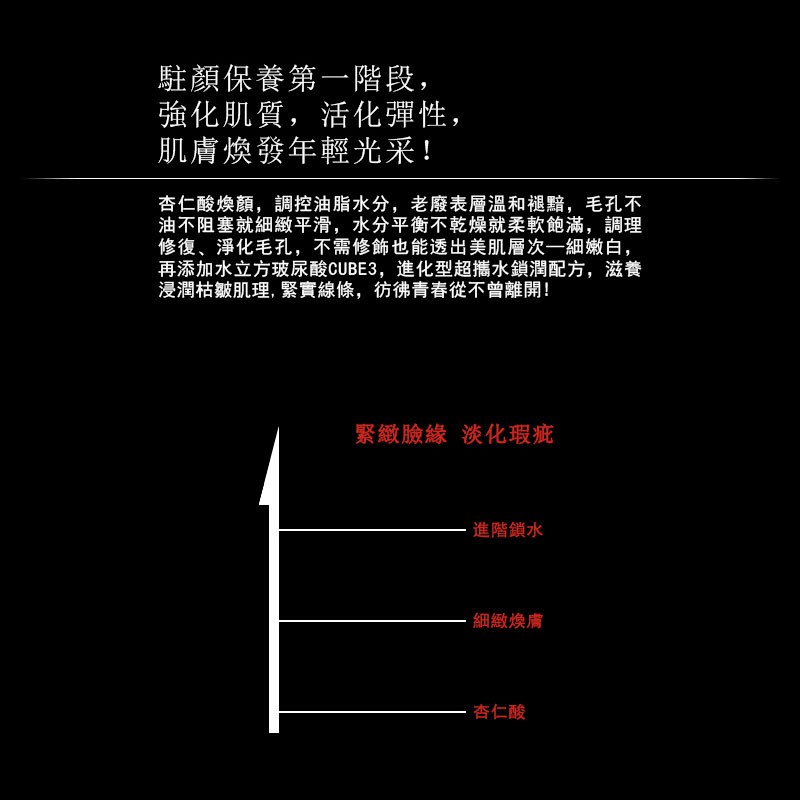 駐顏保養第一階段，
強化肌質，活化彈性，
肌膚煥發年輕光采！

杏仁酸煥顏，調控油脂水分，老廢表層溫和褪黯，毛孔不油不阻塞就細緻平滑，水分平衡不乾燥就柔軟飽滿，調理修復、淨化毛孔，不需修飾也能透出美肌層次—細嫩白，再添加水立方玻尿酸CUBE3，進化型超攜水鎖潤配方，滋養浸潤枯皺肌理，緊實線條，彷彿青春從不曾離開！

緊緻臉緣 淡化瑕疵

進階鎖水

細緻煥膚

杏仁酸